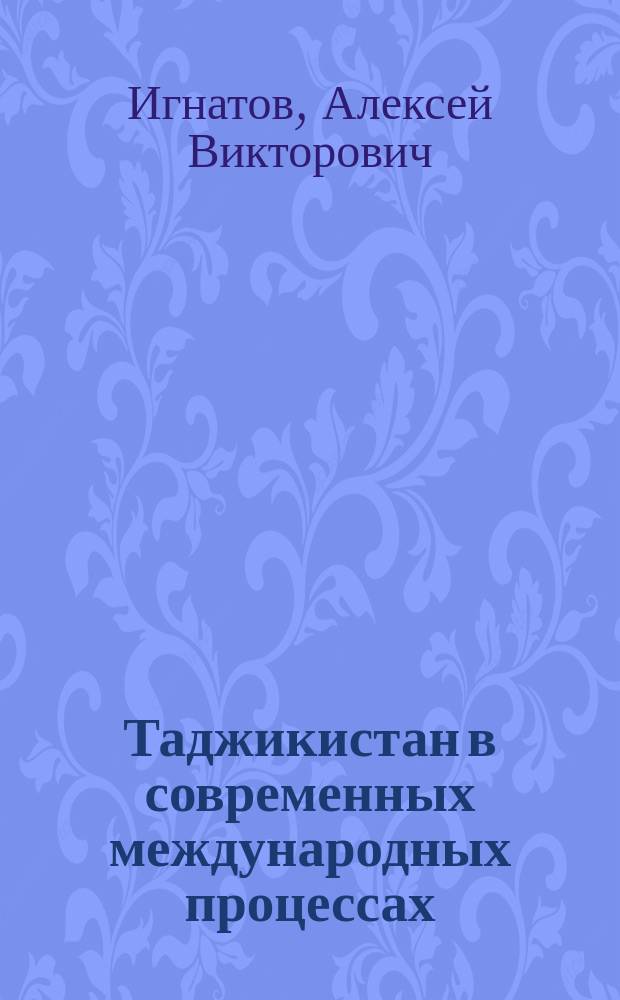 Игнатов, Алексей Викторович

Таджикистан в современных международных процессах